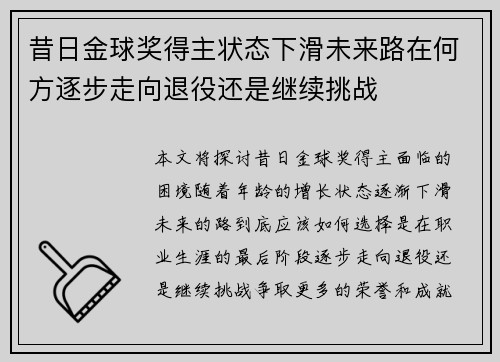 昔日金球奖得主状态下滑未来路在何方逐步走向退役还是继续挑战

本文将探讨昔日金球奖得主面临的困境随着年龄的增长状态逐渐下滑未来的路到底应该如何选择是在职业生涯的最后阶段逐步走向退役还是继续挑战争取更多的荣誉和成就